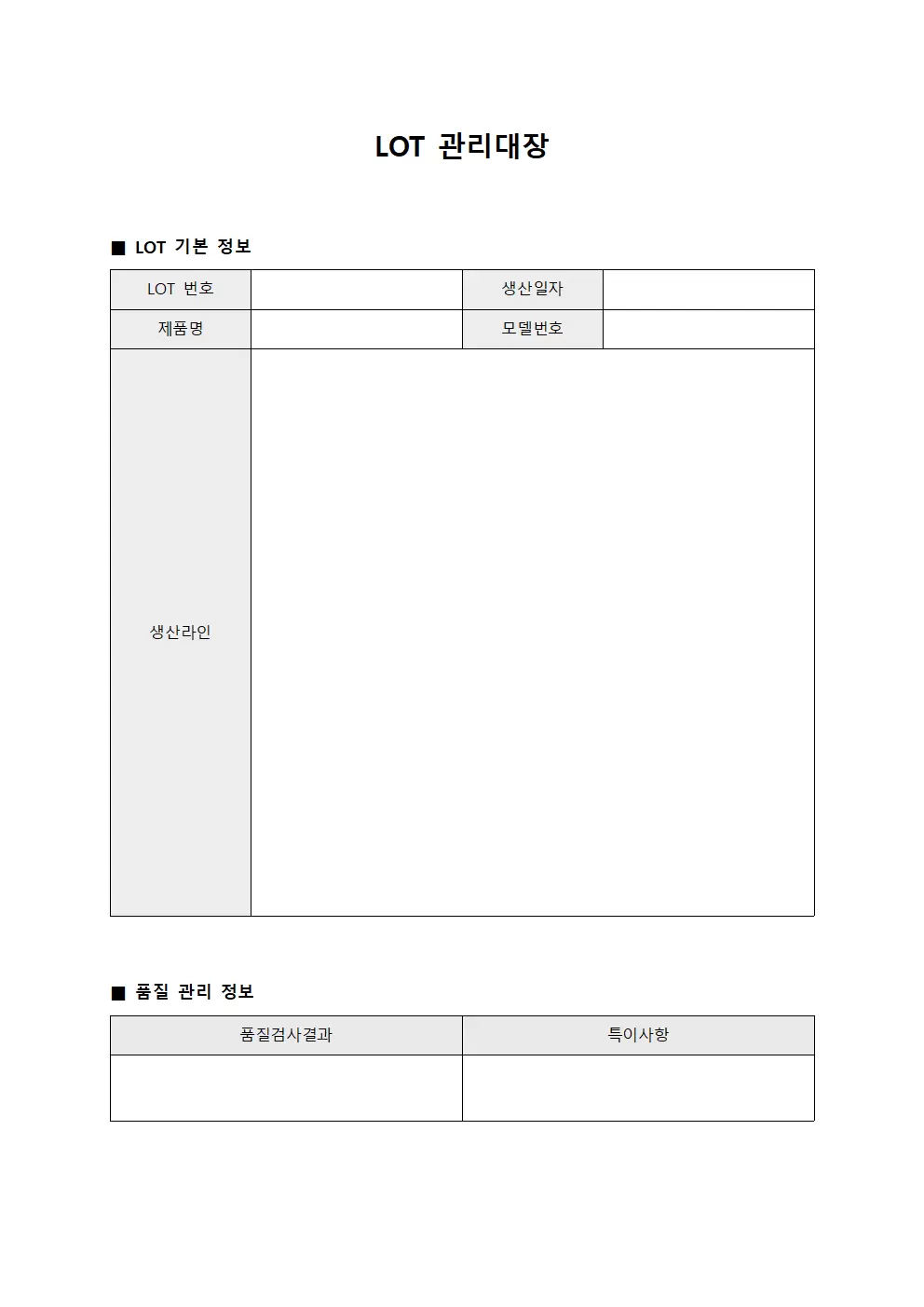 LOT 관리대장

■ LOT 기본 정보

| LOT 번호 | | 생산일자 | |
|---|---|---|---|
| 제품명 | | 모델번호 | |
| 생산라인 | | | |

■ 품질 관리 정보

| 품질검사결과 | 특이사항 |
|---|---|
| | |